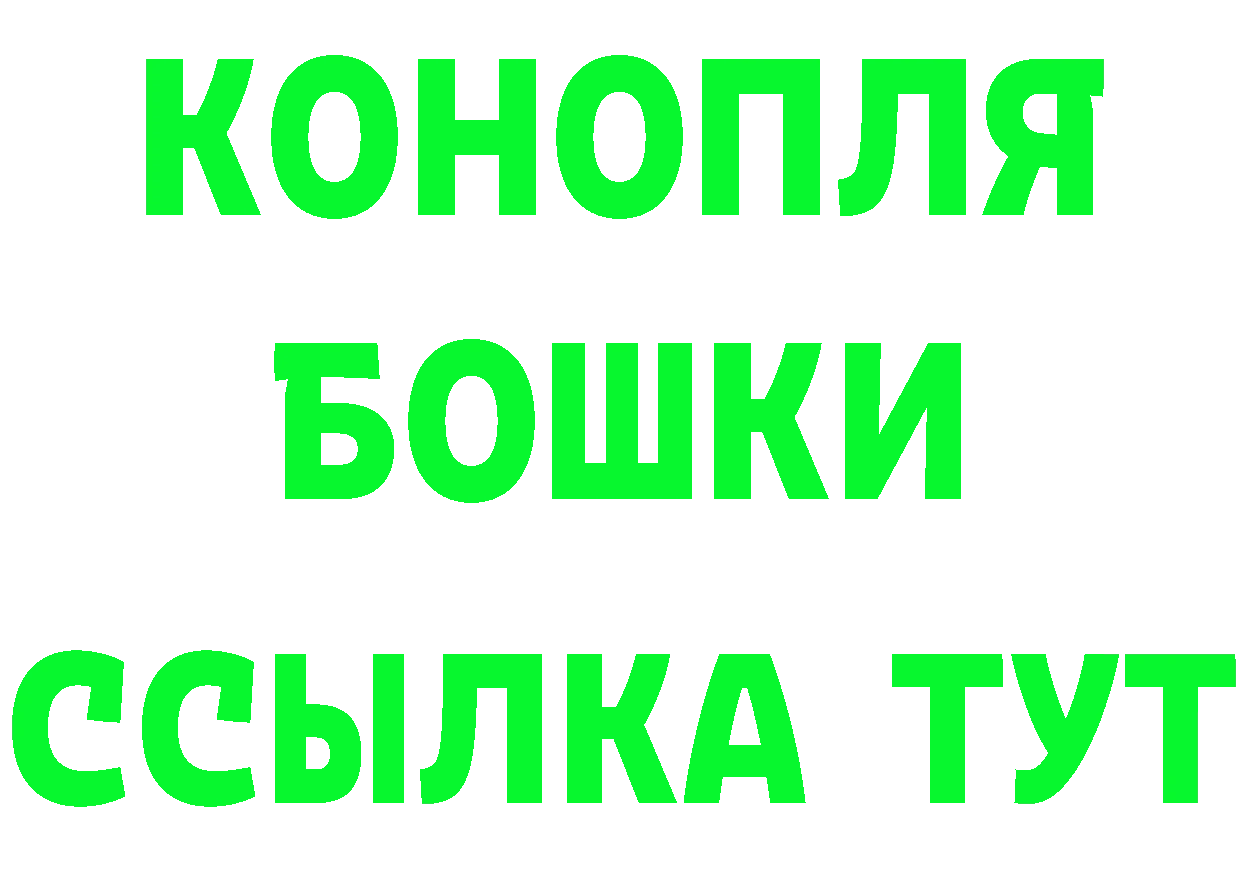 КОНОПЛЯ
БОШКИ
ССЫЛКА ТУТ